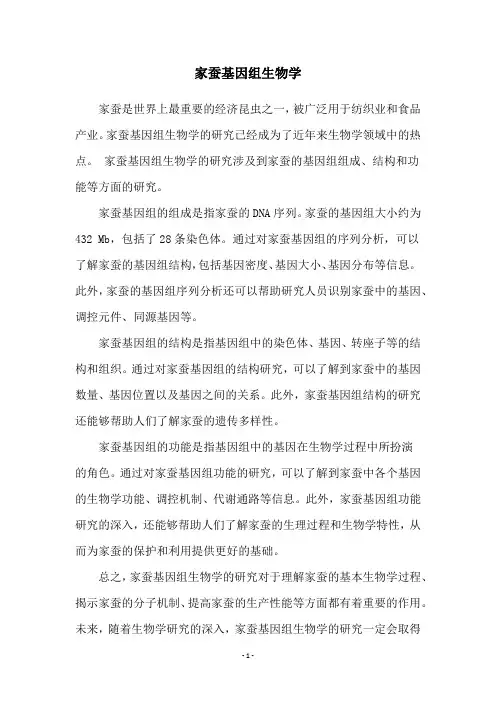 家蚕基因组生物学

家蚕是世界上最重要的经济昆虫之一，被广泛用于纺织业和食品产业。家蚕基因组生物学的研究已经成为了近年来生物学领域中的热点。 家蚕基因组生物学的研究涉及到家蚕的基因组组成、结构和功能等方面的研究。

家蚕基因组的组成是指家蚕的DNA序列。家蚕的基因组大小约为432 Mb，包括了28条染色体。通过对家蚕基因组的序列分析，可以了解家蚕的基因组结构，包括基因密度、基因大小、基因分布等信息。此外，家蚕的基因组序列分析还可以帮助研究人员识别家蚕中的基因、调控元件、同源基因等。

家蚕基因组的结构是指基因组中的染色体、基因、转座子等的结构和组织。通过对家蚕基因组的结构研究，可以了解到家蚕中的基因数量、基因位置以及基因之间的关系。此外，家蚕基因组结构的研究还能够帮助人们了解家蚕的遗传多样性。

家蚕基因组的功能是指基因组中的基因在生物学过程中所扮演的角色。通过对家蚕基因组功能的研究，可以了解到家蚕中各个基因的生物学功能、调控机制、代谢通路等信息。此外，家蚕基因组功能研究的深入，还能够帮助人们了解家蚕的生理过程和生物学特性，从而为家蚕的保护和利用提供更好的基础。

总之，家蚕基因组生物学的研究对于理解家蚕的基本生物学过程、揭示家蚕的分子机制、提高家蚕的生产性能等方面都有着重要的作用。未来，随着生物学研究的深入，家蚕基因组生物学的研究一定会取得

- 1 -